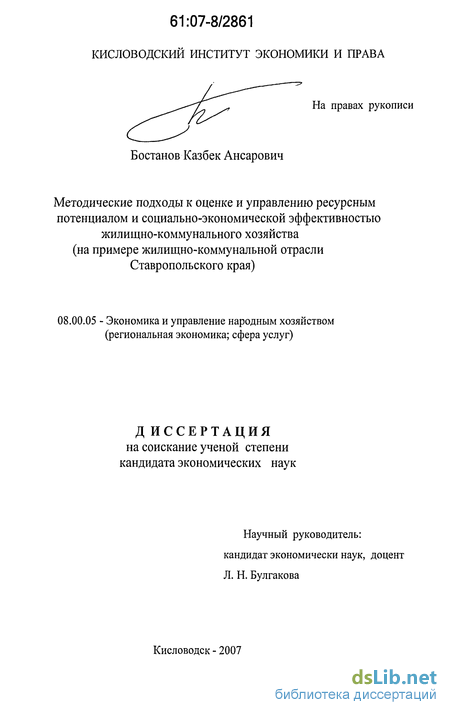 61:07-8/2861

КИСЛОВОДСКИЙ ИНСТИТУТ ЭКОНОМИКИ И ПРАВА

На правах рукописи

Бостанов Казбек Ансарович

Методические подходы к оценке и управлению ресурсным потенциалом и социально-экономической эффективностью жилищно-коммунального хозяйства (на примере жилищно-коммунальной отрасли Ставропольского края)

08.00.05 - Экономика и управление народным хозяйством (региональная экономика; сфера услуг)

ДИССЕРТАЦИЯ
на соискание ученой степени
кандидата экономических наук

Научный руководитель:
кандидат экономически наук, доцент
Л. Н. Булгакова

Кисловодск - 2007

dsLib.net
библиотека диссертаций